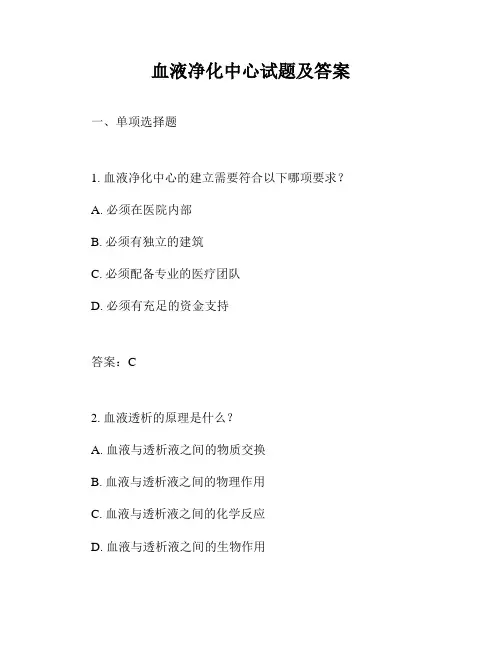 血液净化中心试题及答案

一、单项选择题

1. 血液净化中心的建立需要符合以下哪项要求？

A. 必须在医院内部

B. 必须有独立的建筑

C. 必须配备专业的医疗团队

D. 必须有充足的资金支持

答案：C

2. 血液透析的原理是什么？

A. 血液与透析液之间的物质交换

B. 血液与透析液之间的物理作用

C. 血液与透析液之间的化学反应

D. 血液与透析液之间的生物作用